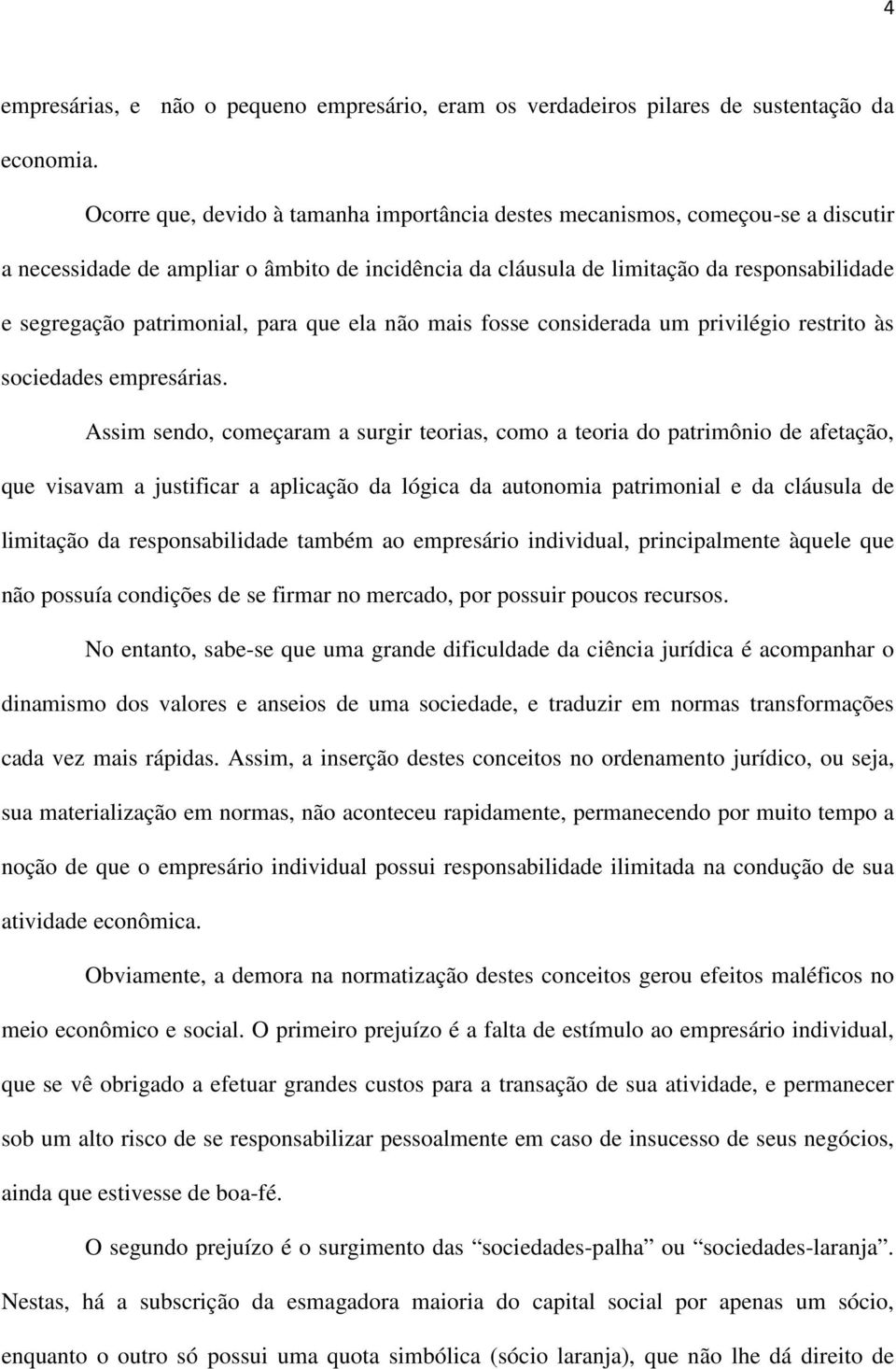 4

empresárias, e não o pequeno empresário, eram os verdadeiros pilares de sustentação da economia.

Ocorre que, devido à tamanha importância destes mecanismos, começou-se a discutir a necessidade de ampliar o âmbito de incidência da cláusula de limitação da responsabilidade e segregação patrimonial, para que ela não mais fosse considerada um privilégio restrito às sociedades empresárias.

Assim sendo, começaram a surgir teorias, como a teoria do patrimônio de afetação, que visavam a justificar a aplicação da lógica da autonomia patrimonial e da cláusula de limitação da responsabilidade também ao empresário individual, principalmente àquele que não possuía condições de se firmar no mercado, por possuir poucos recursos.

No entanto, sabe-se que uma grande dificuldade da ciência jurídica é acompanhar o dinamismo dos valores e anseios de uma sociedade, e traduzir em normas transformações cada vez mais rápidas. Assim, a inserção destes conceitos no ordenamento jurídico, ou seja, sua materialização em normas, não aconteceu rapidamente, permanecendo por muito tempo a noção de que o empresário individual possui responsabilidade ilimitada na condução de sua atividade econômica.

Obviamente, a demora na normatização destes conceitos gerou efeitos maléficos no meio econômico e social. O primeiro prejuízo é a falta de estímulo ao empresário individual, que se vê obrigado a efetuar grandes custos para a transação de sua atividade, e permanecer sob um alto risco de se responsabilizar pessoalmente em caso de insucesso de seus negócios, ainda que estivesse de boa-fé.

O segundo prejuízo é o surgimento das “sociedades-palha” ou “sociedades-laranja”. Nestas, há a subscrição da esmagadora maioria do capital social por apenas um sócio, enquanto o outro só possui uma quota simbólica (sócio laranja), que não lhe dá direito de